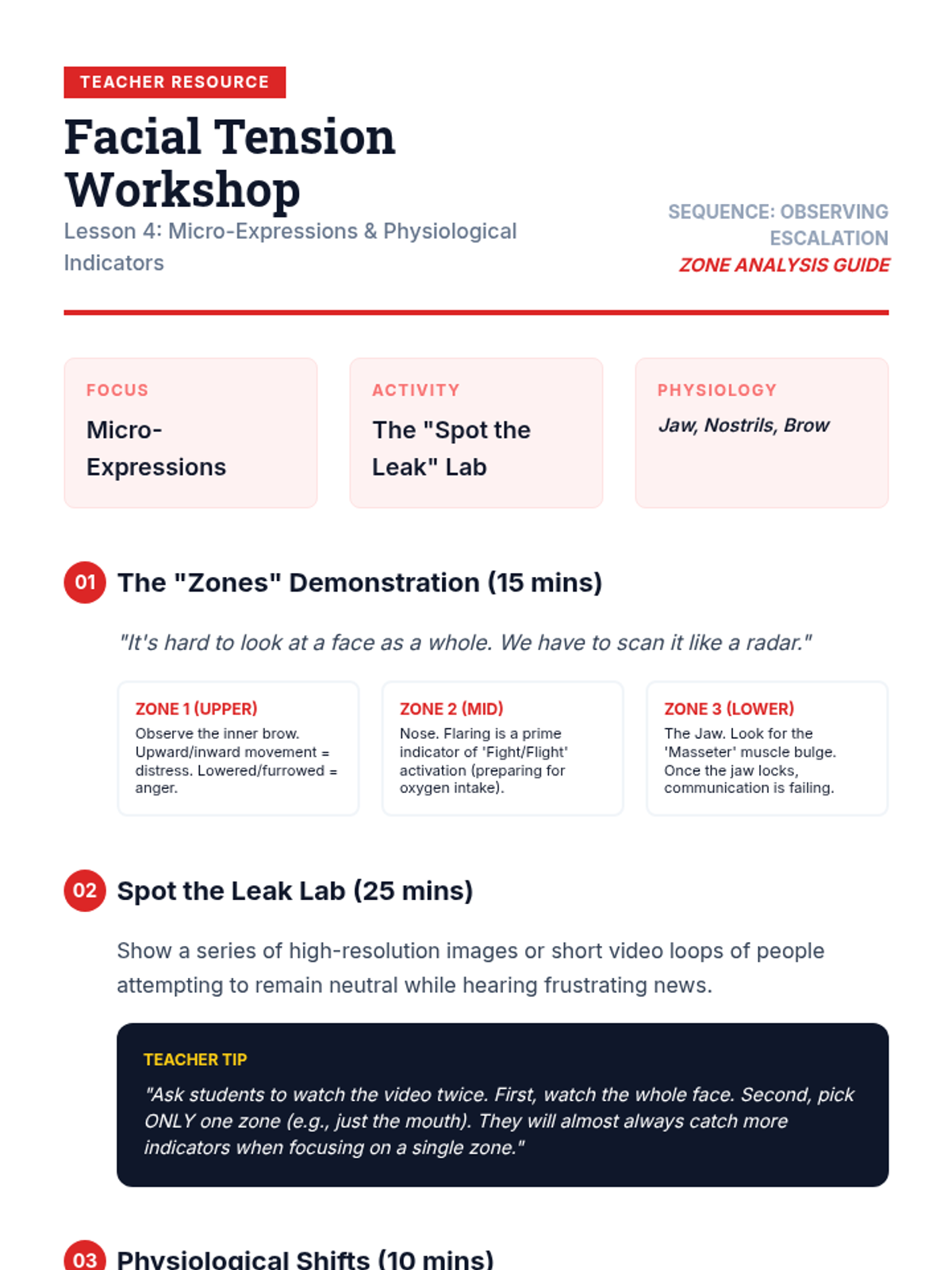 TEACHER RESOURCE

Facial Tension Workshop

Lesson 4: Micro-Expressions & Physiological Indicators

SEQUENCE: OBSERVING ESCALATION
ZONE ANALYSIS GUIDE

FOCUS
Micro-Expressions

ACTIVITY
The "Spot the Leak" Lab

PHYSIOLOGY
Jaw, Nostrils, Brow

01 The "Zones" Demonstration (15 mins)

"It's hard to look at a face as a whole. We have to scan it like a radar."

ZONE 1 (UPPER)
Observe the inner brow. Upward/inward movement = distress. Lowered/furrowed = anger.

ZONE 2 (MID)
Nose. Flaring is a prime indicator of 'Fight/Flight' activation (preparing for oxygen intake).

ZONE 3 (LOWER)
The Jaw. Look for the 'Masseter' muscle bulge. Once the jaw locks, communication is failing.

02 Spot the Leak Lab (25 mins)

Show a series of high-resolution images or short video loops of people attempting to remain neutral while hearing frustrating news.

TEACHER TIP
"Ask students to watch the video twice. First, watch the whole face. Second, pick ONLY one zone (e.g., just the mouth). They will almost always catch more indicators when focusing on a single zone."

03 Physiological Shifts (10 mins)